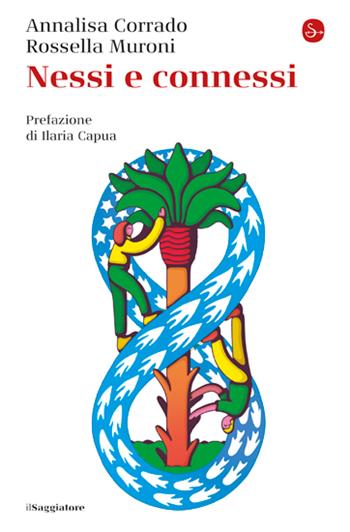 Annalisa Corrado
Rossella Muroni
Nessi e connessi

Prefazione
di Ilaria Capua

ilSaggiatore